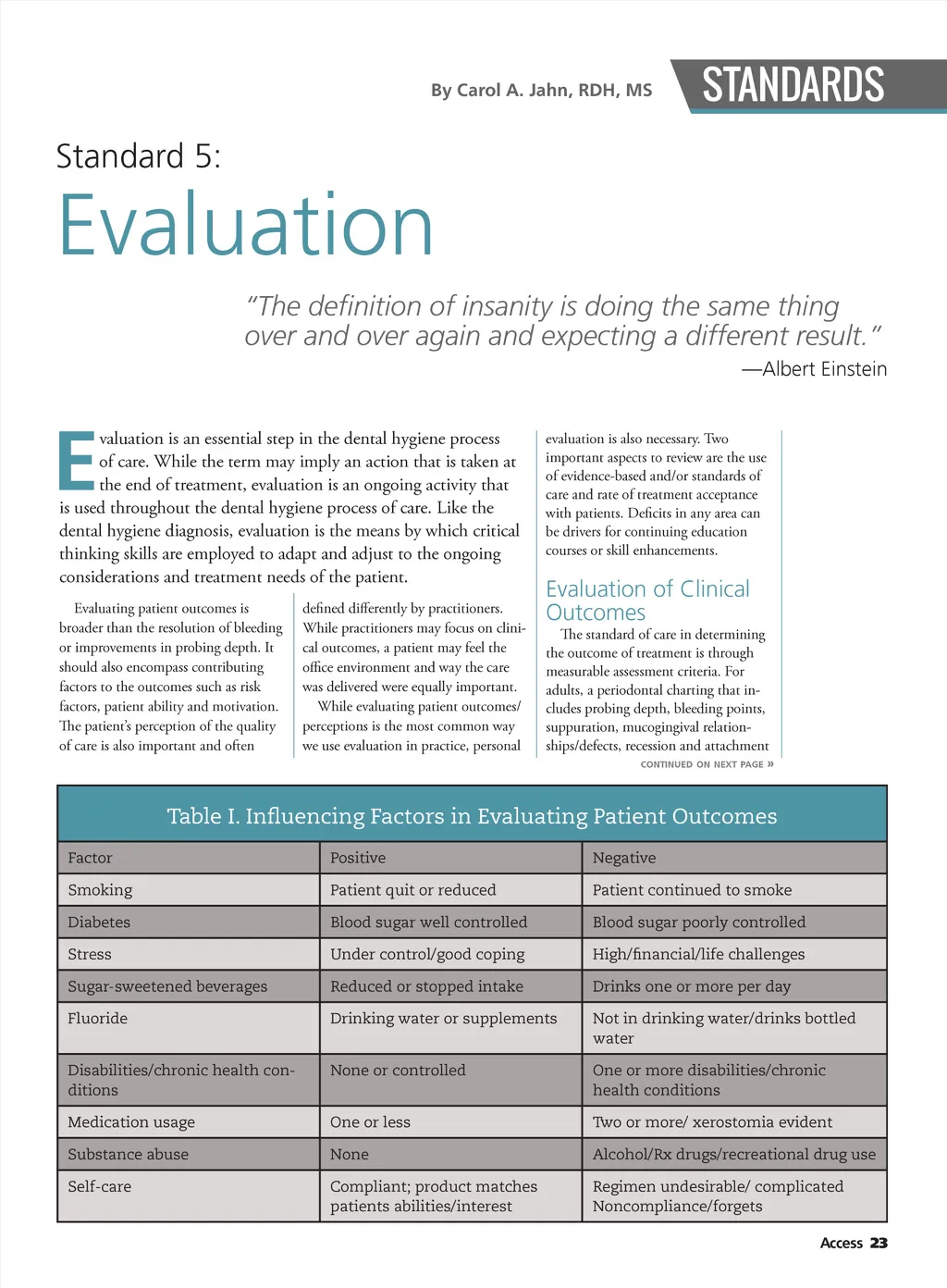 By Carol A. Jahn, RDH, MS

STANDARDS

Standard 5:

Evaluation

"The definition of insanity is doing the same thing over and over again and expecting a different result."
—Albert Einstein

Evaluation is an essential step in the dental hygiene process of care. While the term may imply an action that is taken at the end of treatment, evaluation is an ongoing activity that is used throughout the dental hygiene process of care. Like the dental hygiene diagnosis, evaluation is the means by which critical thinking skills are employed to adapt and adjust to the ongoing considerations and treatment needs of the patient.

Evaluating patient outcomes is broader than the resolution of bleeding or improvements in probing depth. It should also encompass contributing factors to the outcomes such as risk factors, patient ability and motivation. The patient's perception of the quality of care is also important and often defined differently by practitioners. While practitioners may focus on clinical outcomes, a patient may feel the office environment and way the care was delivered were equally important.

While evaluating patient outcomes/perceptions is the most common way we use evaluation in practice, personal evaluation is also necessary. Two important aspects to review are the use of evidence-based and/or standards of care and rate of treatment acceptance with patients. Deficits in any area can be drivers for continuing education courses or skill enhancements.

Evaluation of Clinical Outcomes

The standard of care in determining the outcome of treatment is through measurable assessment criteria. For adults, a periodontal charting that includes probing depth, bleeding points, suppuration, mucogingival relationships/defects, recession and attachment

CONTINUED ON NEXT PAGE »

Table I. Influencing Factors in Evaluating Patient Outcomes

| Factor | Positive | Negative |
|---|---|---|
| Smoking | Patient quit or reduced | Patient continued to smoke |
| Diabetes | Blood sugar well controlled | Blood sugar poorly controlled |
| Stress | Under control/good coping | High/financial/life challenges |
| Sugar-sweetened beverages | Reduced or stopped intake | Drinks one or more per day |
| Fluoride | Drinking water or supplements | Not in drinking water/drinks bottled water |
| Disabilities/chronic health conditions | None or controlled | One or more disabilities/chronic health conditions |
| Medication usage | One or less | Two or more/ xerostomia evident |
| Substance abuse | None | Alcohol/Rx drugs/recreational drug use |
| Self-care | Compliant; product matches patients abilities/interest | Regimen undesirable/ complicated Noncompliance/forgets |

Access 23